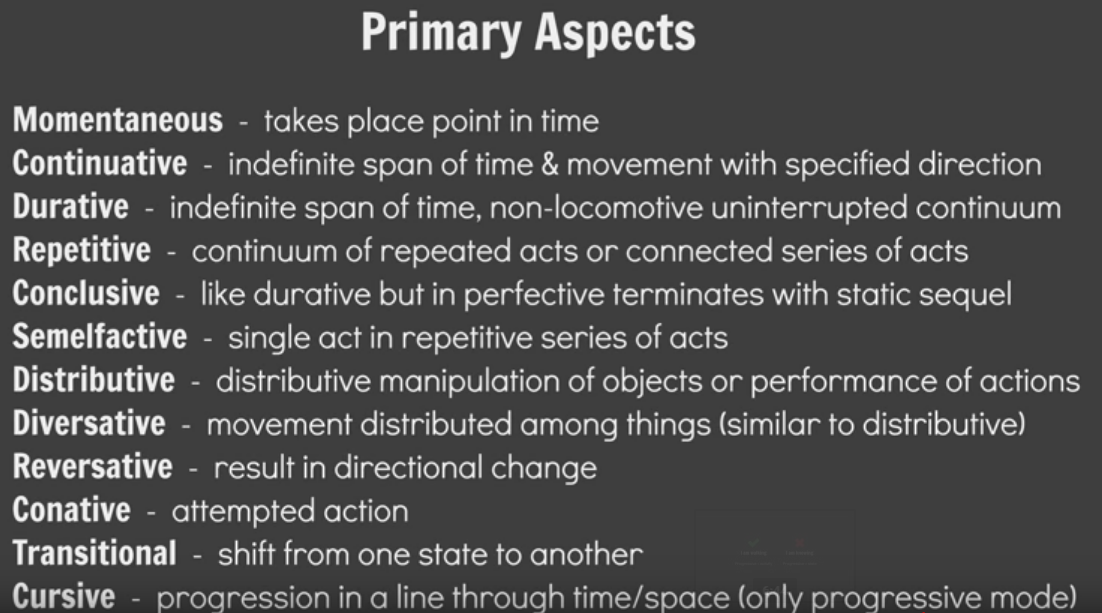 Primary Aspects

Momentaneous - takes place point in time
Continuative - indefinite span of time & movement with specified direction
Durative - indefinite span of time, non-locomotive uninterrupted continuum
Repetitive - continuum of repeated acts or connected series of acts
Conclusive - like durative but in perfective terminates with static sequel
Semelfactive - single act in repetitive series of acts
Distributive - distributive manipulation of objects or performance of actions
Diversative - movement distributed among things (similar to distributive)
Reversative - result in directional change
Conative - attempted action
Transitional - shift from one state to another
Cursive - progression in a line through time/space (only progressive mode)